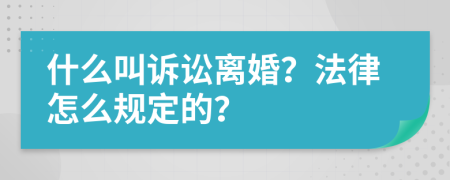 什么叫诉讼离婚？法律怎么规定的？